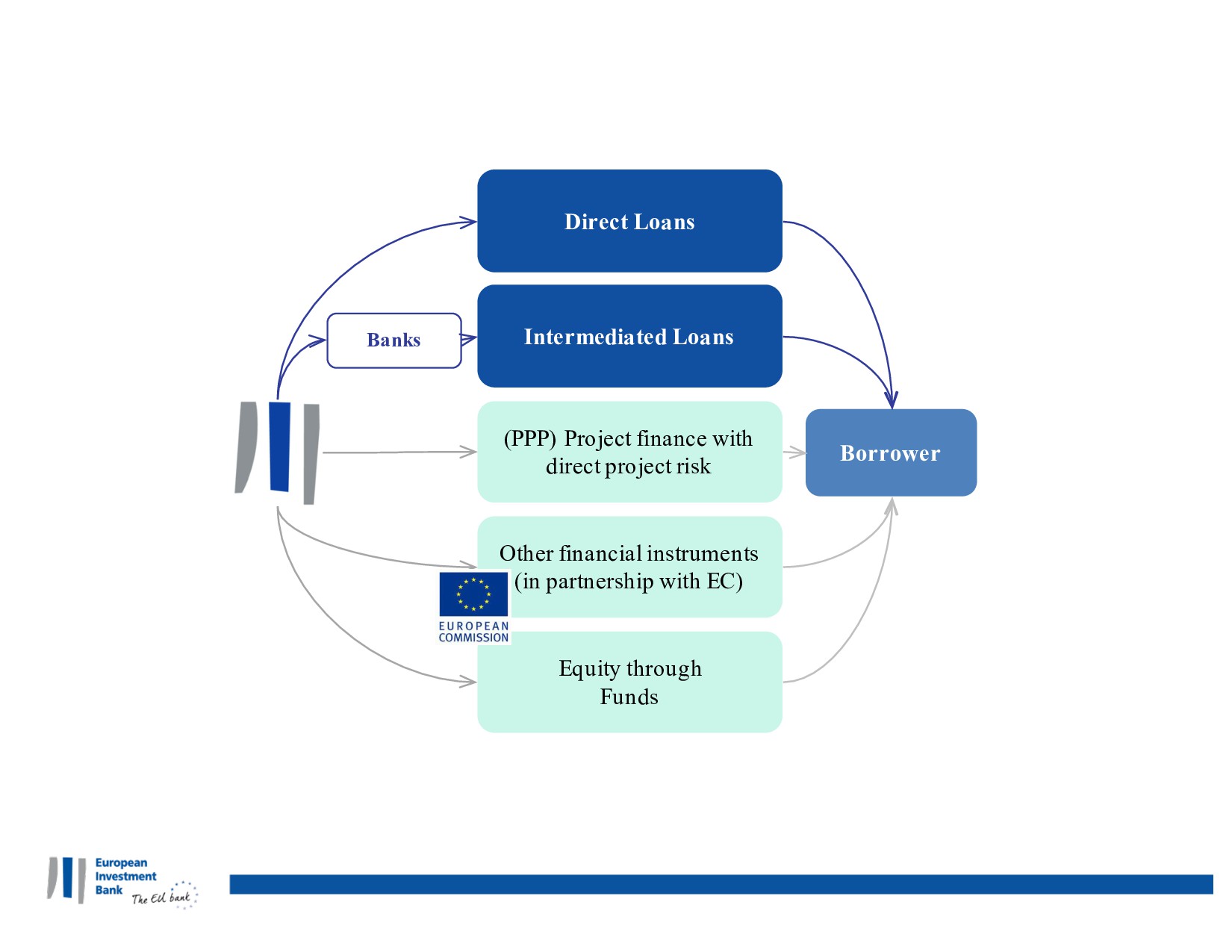 Direct Loans

Banks

Intermediated Loans

(PPP) Project finance with direct project risk

Borrower

Other financial instruments (in partnership with EC)

EUROPEAN COMMISSION

Equity through Funds

European Investment Bank The EU bank